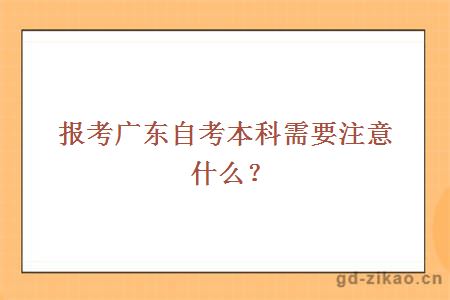 报考广东自考本科需要注意什么？

gd-zikao.cn